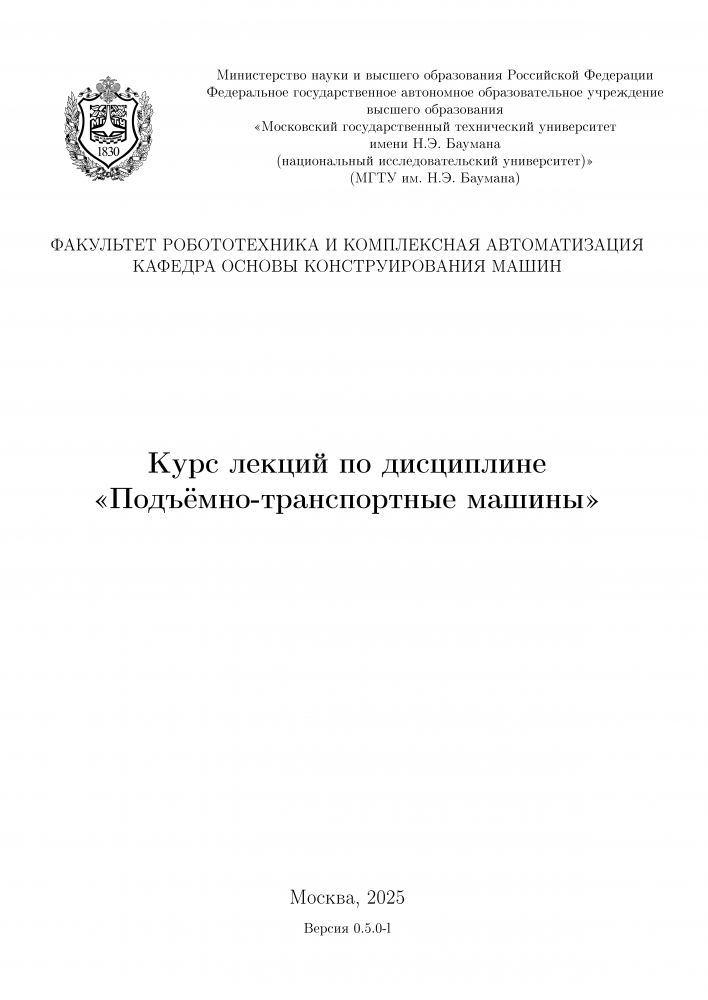 1830

Министерство науки и высшего образования Российской Федерации
Федеральное государственное автономное образовательное учреждение
высшего образования
«Московский государственный технический университет
имени Н.Э. Баумана
(национальный исследовательский университет)»
(МГТУ им. Н.Э. Баумана)

ФАКУЛЬТЕТ РОБОТОТЕХНИКА И КОМПЛЕКСНАЯ АВТОМАТИЗАЦИЯ
КАФЕДРА ОСНОВЫ КОНСТРУИРОВАНИЯ МАШИН

Курс лекций по дисциплине
«Подъёмно-транспортные машины»

Москва, 2025

Версия 0.5.0-l